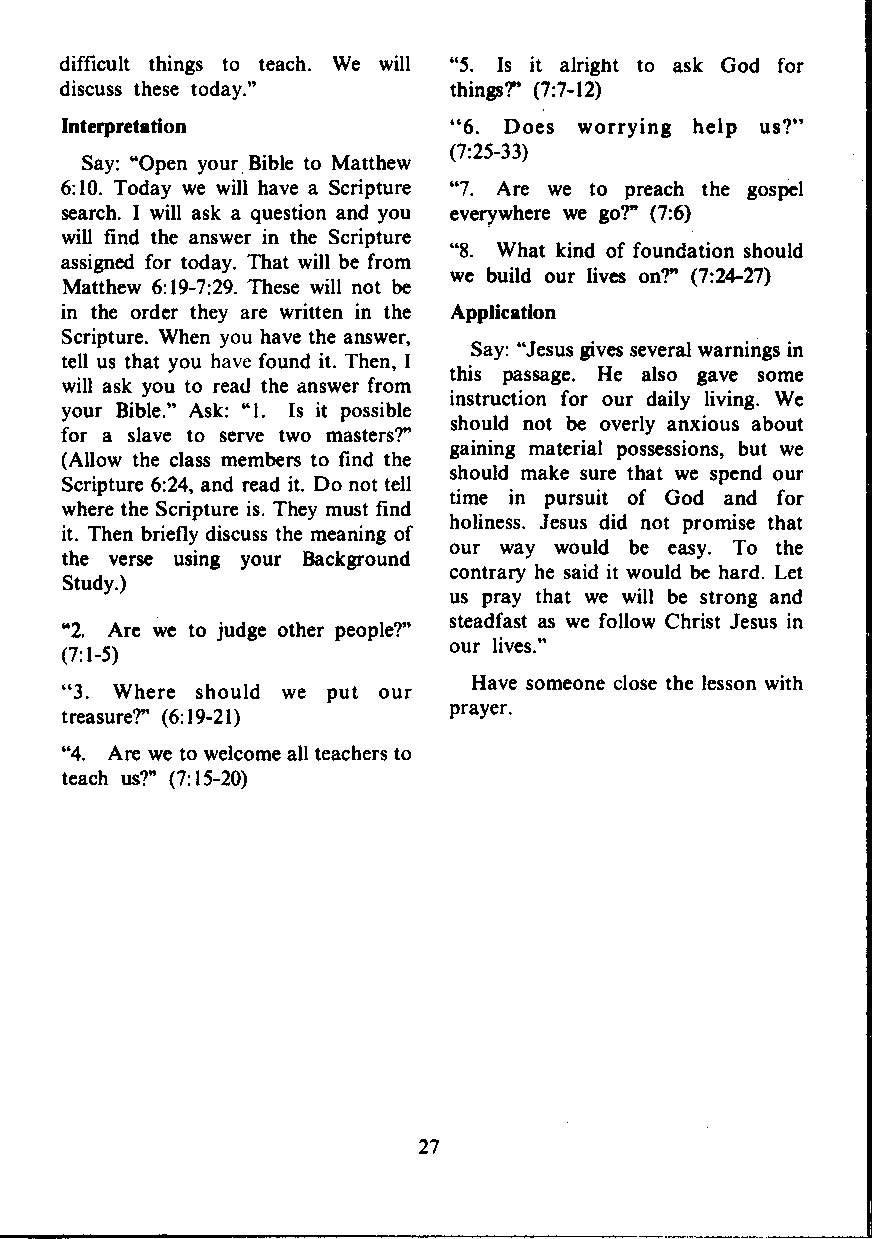 difficult things to teach. We will discuss these today."

Interpretation

Say: "Open your Bible to Matthew 6:10. Today we will have a Scripture search. I will ask a question and you will find the answer in the Scripture assigned for today. That will be from Matthew 6:19-7:29. These will not be in the order they are written in the Scripture. When you have the answer, tell us that you have found it. Then, I will ask you to read the answer from your Bible." Ask: "1. Is it possible for a slave to serve two masters?" (Allow the class members to find the Scripture 6:24, and read it. Do not tell where the Scripture is. They must find it. Then briefly discuss the meaning of the verse using your Background Study.)

"2. Are we to judge other people?" (7:1-5)

"3. Where should we put our treasure?" (6:19-21)

"4. Are we to welcome all teachers to teach us?" (7:15-20)

"5. Is it alright to ask God for things?" (7:7-12)

"6. Does worrying help us?" (7:25-33)

"7. Are we to preach the gospel everywhere we go?" (7:6)

"8. What kind of foundation should we build our lives on?" (7:24-27)

Application

Say: "Jesus gives several warnings in this passage. He also gave some instruction for our daily living. We should not be overly anxious about gaining material possessions, but we should make sure that we spend our time in pursuit of God and for holiness. Jesus did not promise that our way would be easy. To the contrary he said it would be hard. Let us pray that we will be strong and steadfast as we follow Christ Jesus in our lives."

Have someone close the lesson with prayer.

27